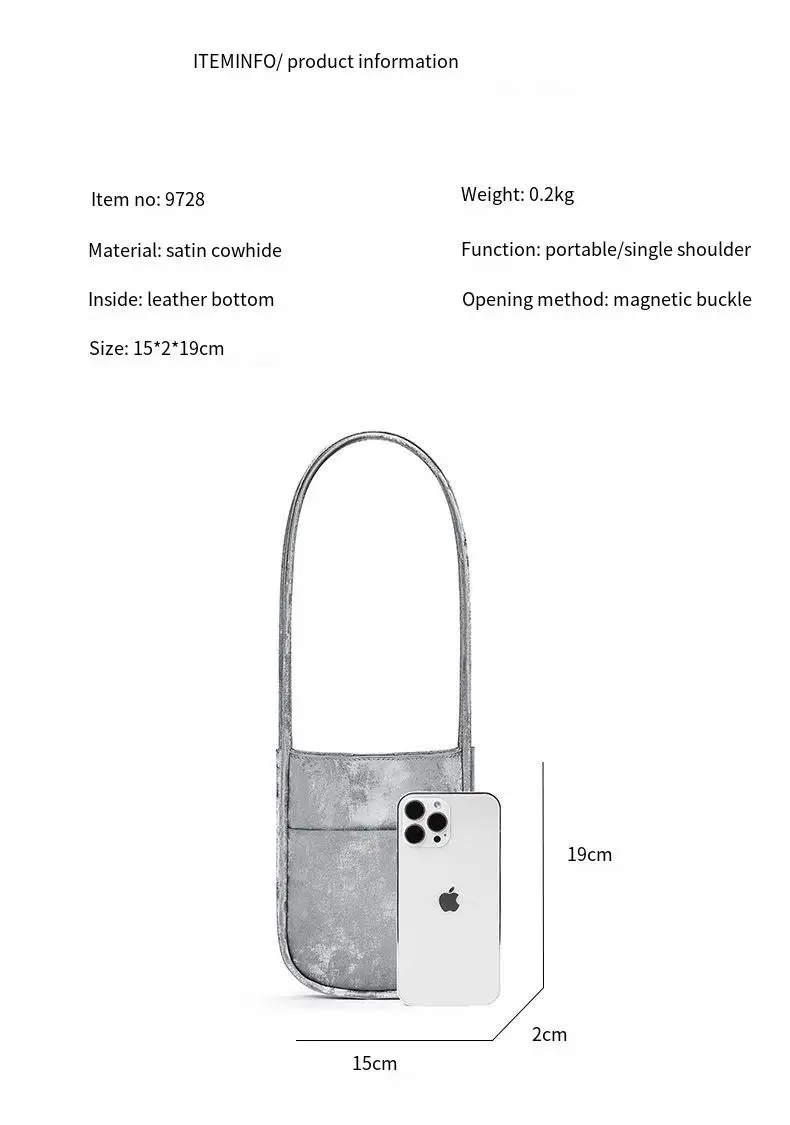 ITEMINFO/ product information

Item no: 9728

Material: satin cowhide

Inside: leather bottom

Size: 15*2*19cm

Weight: 0.2kg

Function: portable/single shoulder

Opening method: magnetic buckle

19cm

2cm

15cm